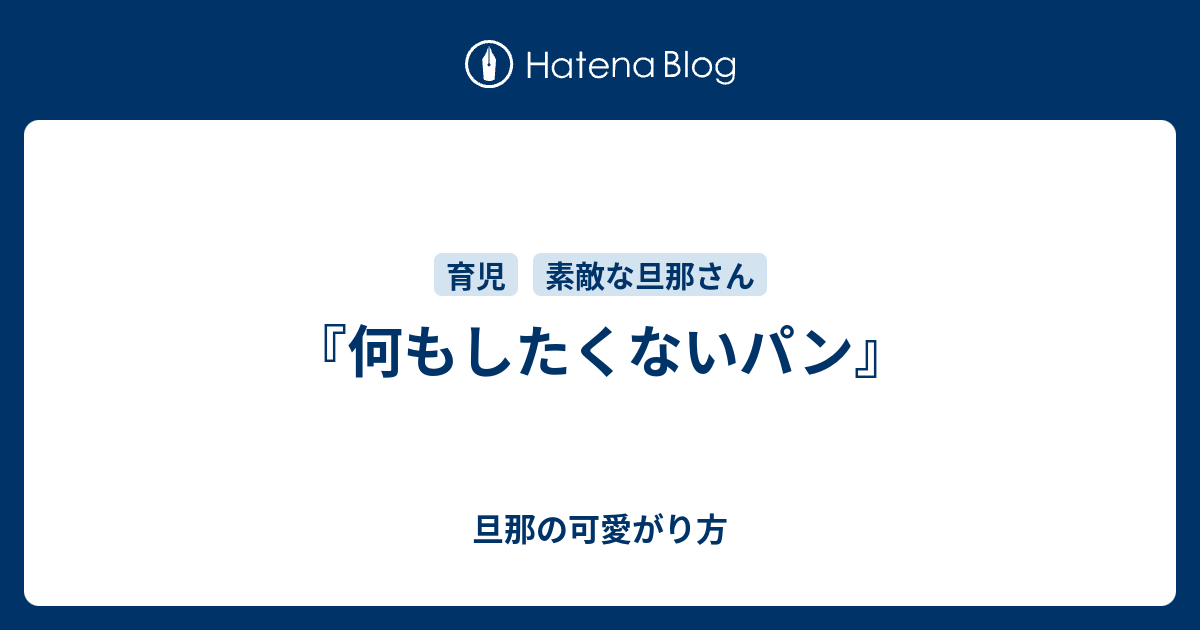 Hatena Blog

育児 素敵な旦那さん

『何もしたくないパン』

旦那の可愛がり方